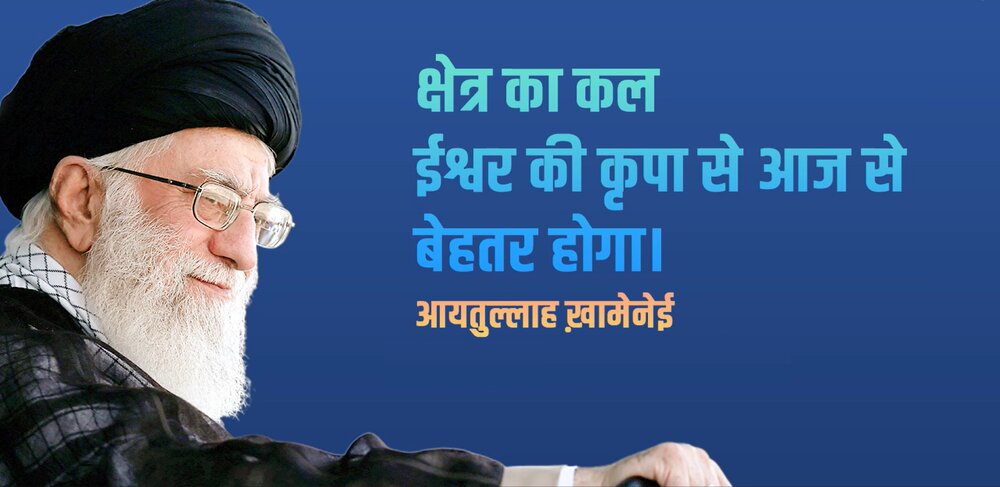 क्षेत्र का कल
ईश्वर की कृपा से आज से
बेहतर होगा।

आयतुल्लाह ख़ामेनेई